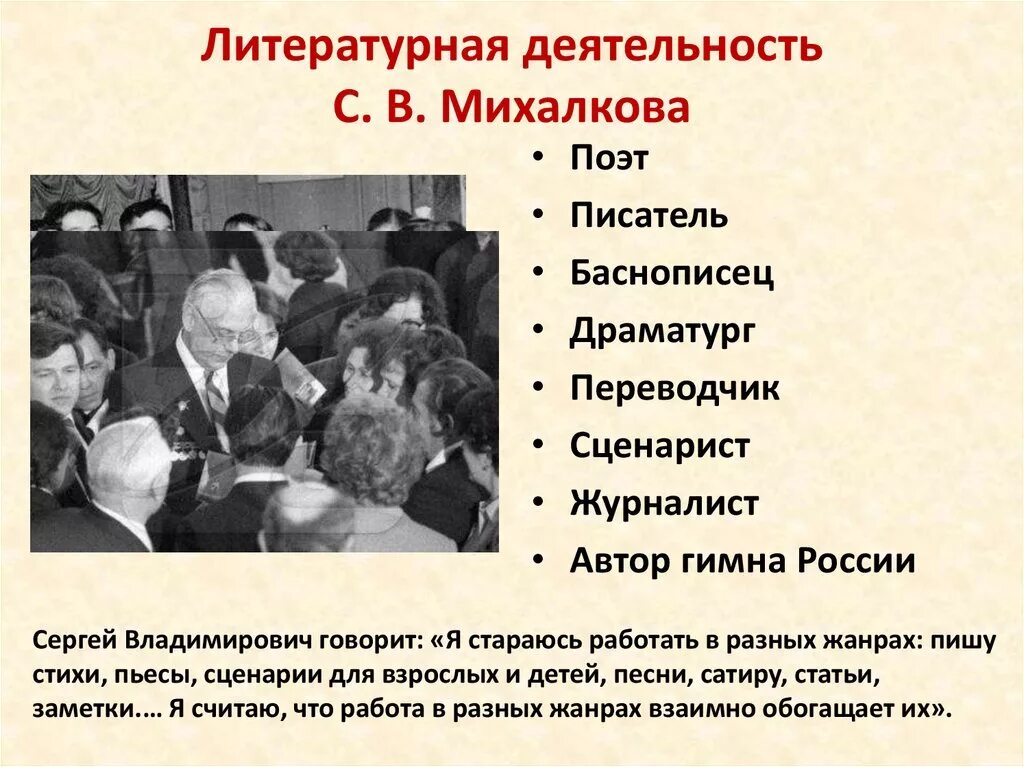 Литературная деятельность С. В. Михалкова

• Поэт
• Писатель
• Баснописец
• Драматург
• Переводчик
• Сценарист
• Журналист
• Автор гимна России

Сергей Владимирович говорит: «Я стараюсь работать в разных жанрах: пишу стихи, пьесы, сценарии для взрослых и детей, песни, сатиру, статьи, заметки.… Я считаю, что работа в разных жанрах взаимно обогащает их».